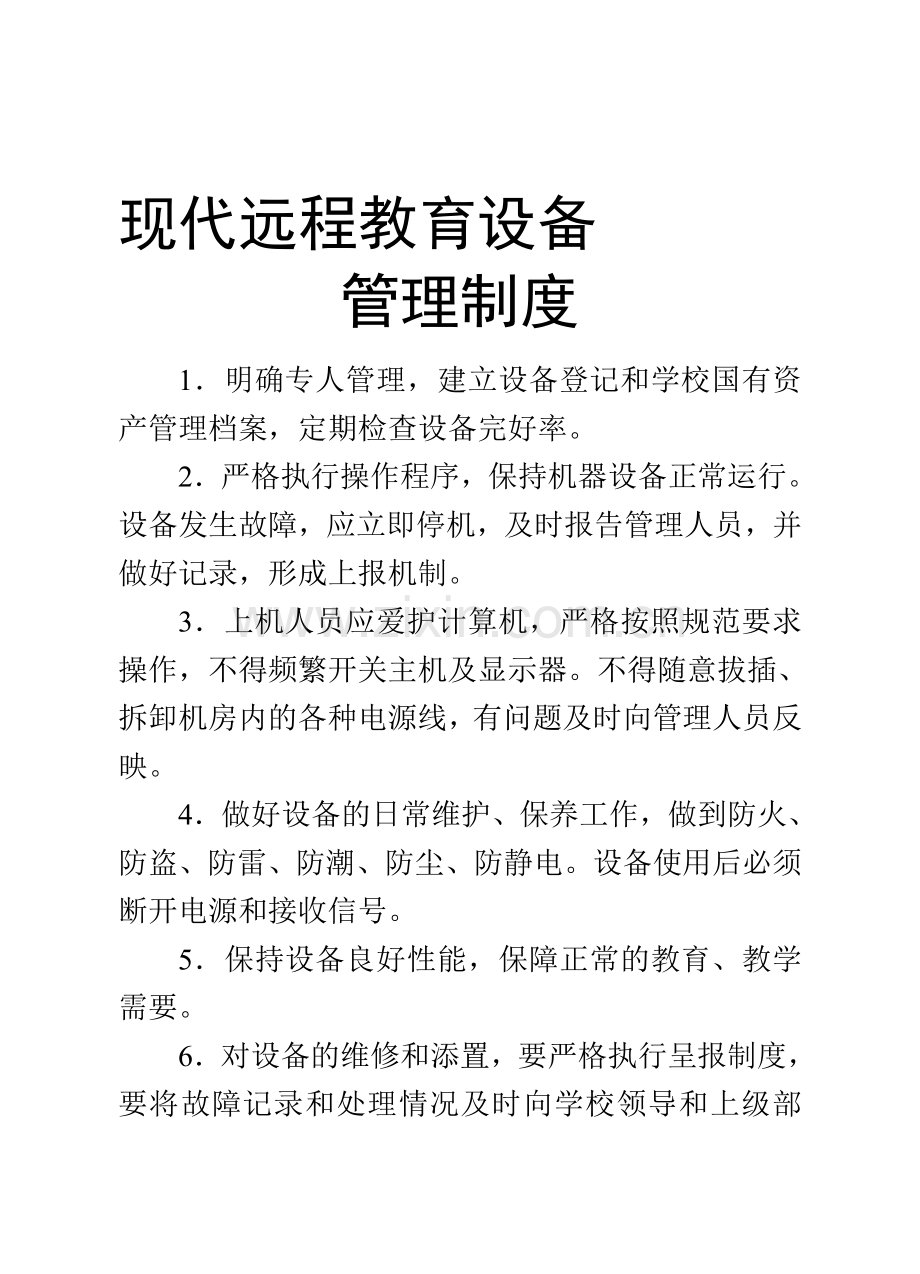 现代远程教育设备
管理制度

1．明确专人管理，建立设备登记和学校国有资产管理档案，定期检查设备完好率。

2．严格执行操作程序，保持机器设备正常运行。设备发生故障，应立即停机，及时报告管理人员，并做好记录，形成上报机制。

3．上机人员应爱护计算机，严格按照规范要求操作，不得频繁开关主机及显示器。不得随意拔插、拆卸机房内的各种电源线，有问题及时向管理人员反映。

4．做好设备的日常维护、保养工作，做到防火、防盗、防雷、防潮、防尘、防静电。设备使用后必须断开电源和接收信号。

5．保持设备良好性能，保障正常的教育、教学需要。

6．对设备的维修和添置，要严格执行呈报制度，要将故障记录和处理情况及时向学校领导和上级部